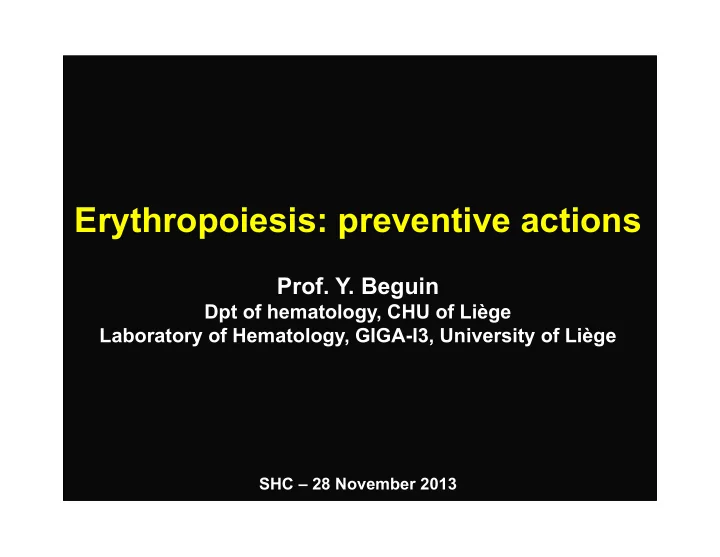 Erythropoiesis: preventive actions

Prof. Y. Beguin
Dpt of hematology, CHU of Liège
Laboratory of Hematology, GIGA-I3, University of Liège

SHC – 28 November 2013